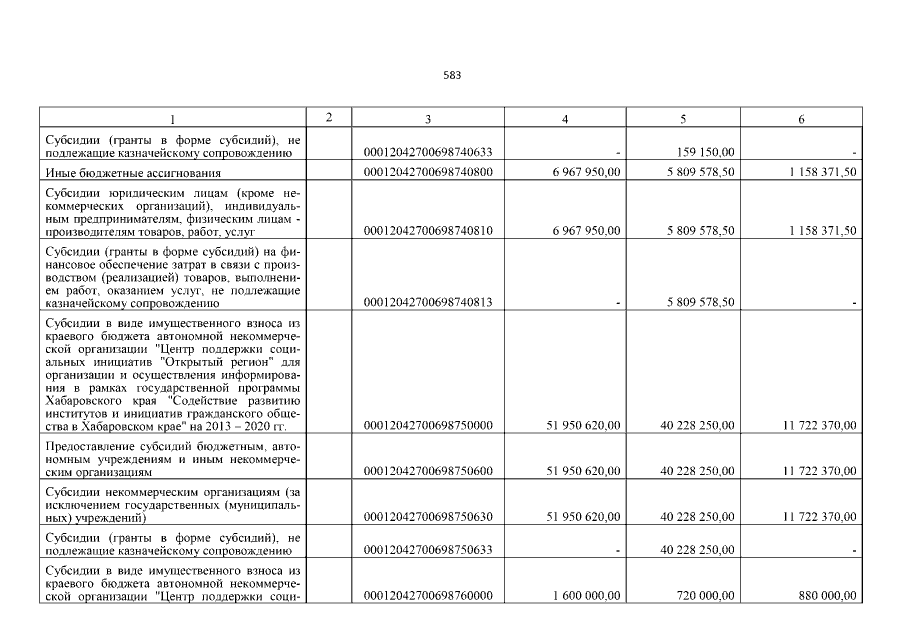 583

| 1 | 2 | 3 | 4 | 5 | 6 |
|---|---|---|---|---|---|
| Субсидии (гранты в форме субсидий), не подлежащие казначейскому сопровождению | | 00012042700698740633 | - | 159 150,00 | - |
| Иные бюджетные ассигнования | | 00012042700698740800 | 6 967 950,00 | 5 809 578,50 | 1 158 371,50 |
| Субсидии юридическим лицам (кроме некоммерческих организаций), индивидуальным предпринимателям, физическим лицам - производителям товаров, работ, услуг | | 00012042700698740810 | 6 967 950,00 | 5 809 578,50 | 1 158 371,50 |
| Субсидии (гранты в форме субсидий) на финансовое обеспечение затрат в связи с производством (реализацией) товаров, выполнением работ, оказанием услуг, не подлежащие казначейскому сопровождению | | 00012042700698740813 | - | 5 809 578,50 | - |
| Субсидии в виде имущественного взноса из краевого бюджета автономной некоммерческой организации "Центр поддержки социальных инициатив "Открытый регион" для организации и осуществления информирования в рамках государственной программы Хабаровского края "Содействие развитию институтов и инициатив гражданского общества в Хабаровском крае" на 2013 – 2020 гг. | | 00012042700698750000 | 51 950 620,00 | 40 228 250,00 | 11 722 370,00 |
| Предоставление субсидий бюджетным, автономным учреждениям и иным некоммерческим организациям | | 00012042700698750600 | 51 950 620,00 | 40 228 250,00 | 11 722 370,00 |
| Субсидии некоммерческим организациям (за исключением государственных (муниципальных) учреждений) | | 00012042700698750630 | 51 950 620,00 | 40 228 250,00 | 11 722 370,00 |
| Субсидии (гранты в форме субсидий), не подлежащие казначейскому сопровождению | | 00012042700698750633 | - | 40 228 250,00 | - |
| Субсидии в виде имущественного взноса из краевого бюджета автономной некоммерческой организации "Центр поддержки соци- | | 00012042700698760000 | 1 600 000,00 | 720 000,00 | 880 000,00 |